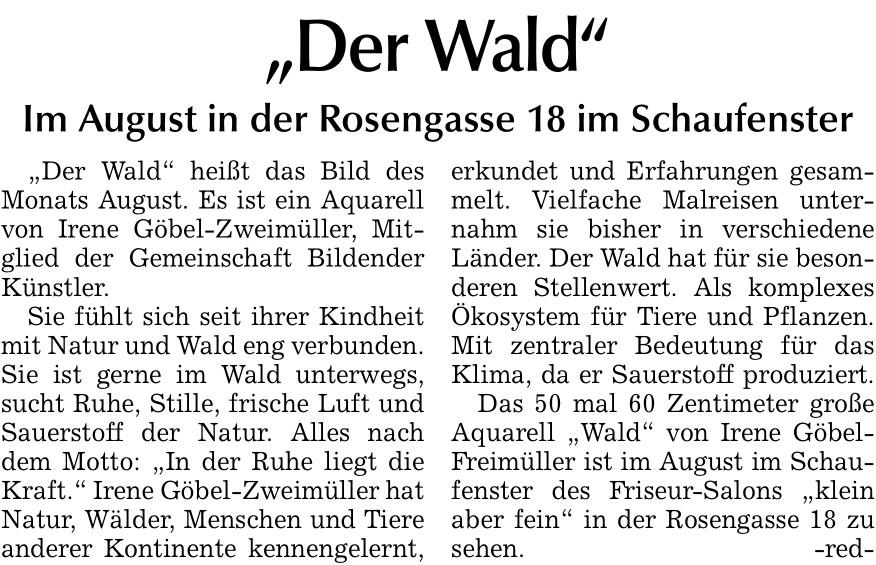 „Der Wald“

Im August in der Rosengasse 18 im Schaufenster

„Der Wald“ heißt das Bild des Monats August. Es ist ein Aquarell von Irene Göbel-Zweimüller, Mitglied der Gemeinschaft Bildender Künstler.

Sie fühlt sich seit ihrer Kindheit mit Natur und Wald eng verbunden. Sie ist gerne im Wald unterwegs, sucht Ruhe, Stille, frische Luft und Sauerstoff der Natur. Alles nach dem Motto: „In der Ruhe liegt die Kraft.“ Irene Göbel-Zweimüller hat Natur, Wälder, Menschen und Tiere anderer Kontinente kennengelernt, erkundet und Erfahrungen gesammelt. Vielfache Malreisen unternahm sie bisher in verschiedene Länder. Der Wald hat für sie besonderen Stellenwert. Als komplexes Ökosystem für Tiere und Pflanzen. Mit zentraler Bedeutung für das Klima, da er Sauerstoff produziert.

Das 50 mal 60 Zentimeter große Aquarell „Wald“ von Irene Göbel-Freimüller ist im August im Schaufenster des Friseur-Salons „klein aber fein“ in der Rosengasse 18 zu sehen. -red-